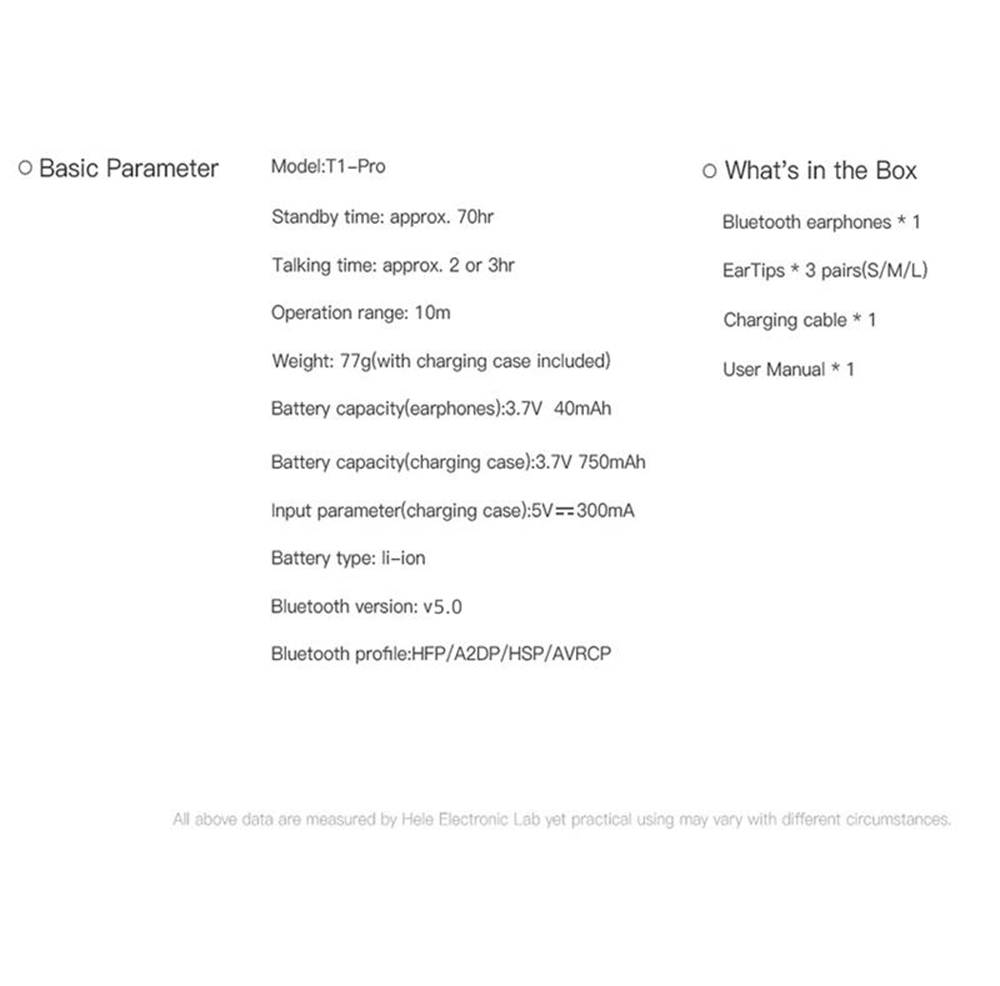 ○ Basic Parameter

Model:T1-Pro

Standby time: approx. 70hr

Talking time: approx. 2 or 3hr

Operation range: 10m

Weight: 77g(with charging case included)

Battery capacity(earphones):3.7V 40mAh

Battery capacity(charging case):3.7V 750mAh

Input parameter(charging case):5V⎓300mA

Battery type: li-ion

Bluetooth version: v5.0

Bluetooth profile:HFP/A2DP/HSP/AVRCP

○ What's in the Box

Bluetooth earphones * 1

EarTips * 3 pairs(S/M/L)

Charging cable * 1

User Manual * 1

All above data are measured by Hele Electronic Lab yet practical using may vary with different circumstances.